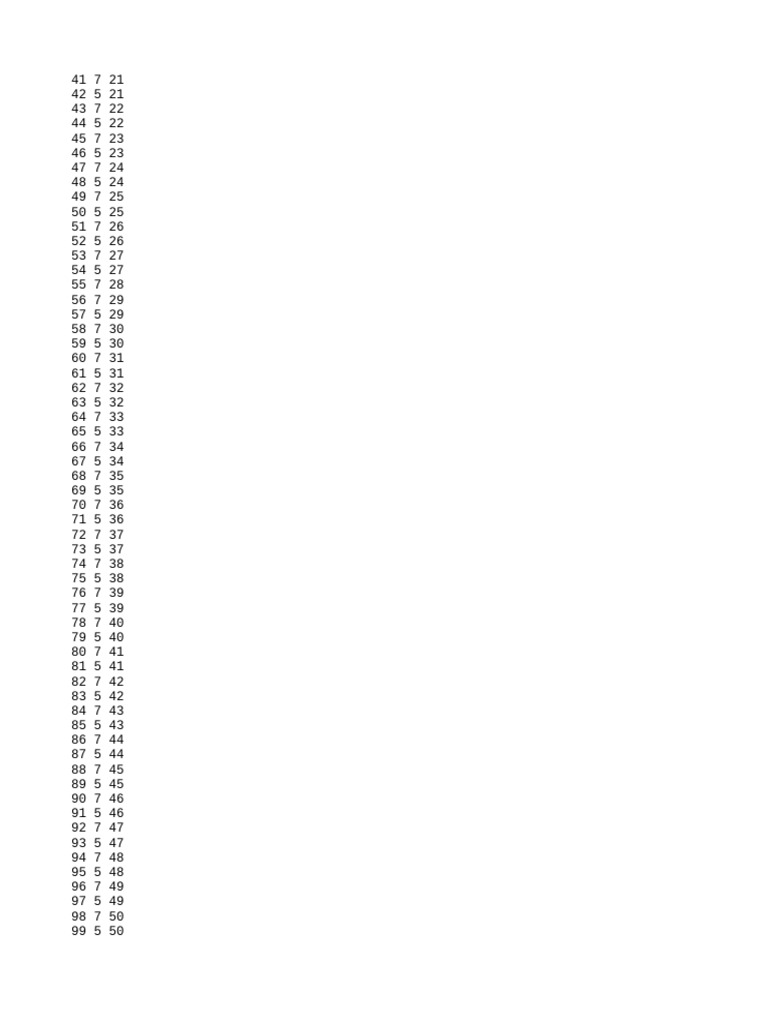 41 7 21
42 5 21
43 7 22
44 5 22
45 7 23
46 5 23
47 7 24
48 5 24
49 7 25
50 5 25
51 7 26
52 5 26
53 7 27
54 5 27
55 7 28
56 7 29
57 5 29
58 7 30
59 5 30
60 7 31
61 5 31
62 7 32
63 5 32
64 7 33
65 5 33
66 7 34
67 5 34
68 7 35
69 5 35
70 7 36
71 5 36
72 7 37
73 5 37
74 7 38
75 5 38
76 7 39
77 5 39
78 7 40
79 5 40
80 7 41
81 5 41
82 7 42
83 5 42
84 7 43
85 5 43
86 7 44
87 5 44
88 7 45
89 5 45
90 7 46
91 5 46
92 7 47
93 5 47
94 7 48
95 5 48
96 7 49
97 5 49
98 7 50
99 5 50